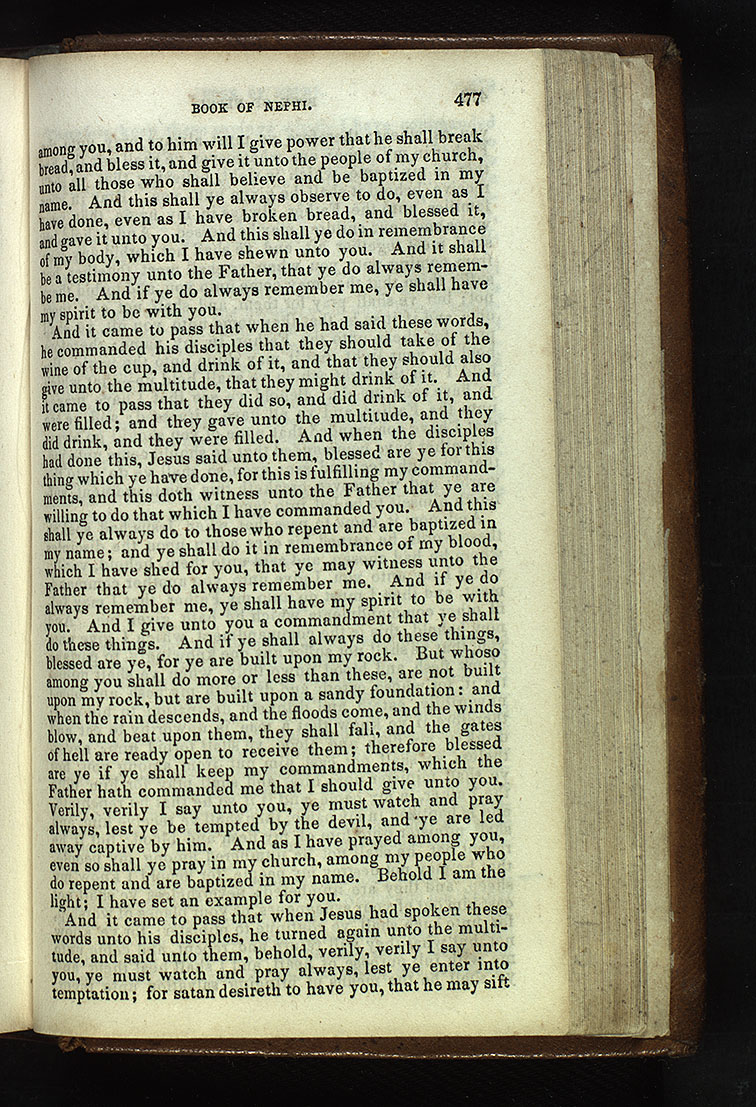 BOOK OF NEPHI. 477

among you, and to him will I give power that he shall break bread, and bless it, and give it unto the people of my church, unto all those who shall believe and be baptized in my name. And this shall ye always observe to do, even as I have done, even as I have broken bread, and blessed it, and gave it unto you. And this shall ye do in remembrance of my body, which I have shewn unto you. And it shall be a testimony unto the Father, that ye do always remember me. And if ye do always remember me, ye shall have my spirit to be with you.

And it came to pass that when he had said these words, he commanded his disciples that they should take of the wine of the cup, and drink of it, and that they should also give unto the multitude, that they might drink of it. And it came to pass that they did so, and did drink of it, and were filled; and they gave unto the multitude, and they did drink, and they were filled. And when the disciples had done this, Jesus said unto them, blessed are ye for this thing which ye have done, for this is fulfilling my commandments, and this doth witness unto the Father that ye are willing to do that which I have commanded you. And this shall ye always do to those who repent and are baptized in my name; and ye shall do it in remembrance of my blood, which I have shed for you, that ye may witness unto the Father that ye do always remember me. And if ye do always remember me, ye shall have my spirit to be with you. And I give unto you a commandment that ye shall do these things. And if ye shall always do these things, blessed are ye, for ye are built upon my rock. But whoso among you shall do more or less than these, are not built upon my rock, but are built upon a sandy foundation: and when the rain descends, and the floods come, and the winds blow, and beat upon them, they shall fall, and the gates of hell are ready open to receive them; therefore blessed are ye if ye shall keep my commandments, which the Father hath commanded me that I should give unto you. Verily, verily I say unto you, ye must watch and pray always, lest ye be tempted by the devil, and ye are led away captive by him. And as I have prayed among you, even so shall ye pray in my church, among my people who do repent and are baptized in my name. Behold I am the light; I have set an example for you.

And it came to pass that when Jesus had spoken these words unto his disciples, he turned again unto the multitude, and said unto them, behold, verily, verily I say unto you, ye must watch and pray always, lest ye enter into temptation; for satan desireth to have you, that he may sift